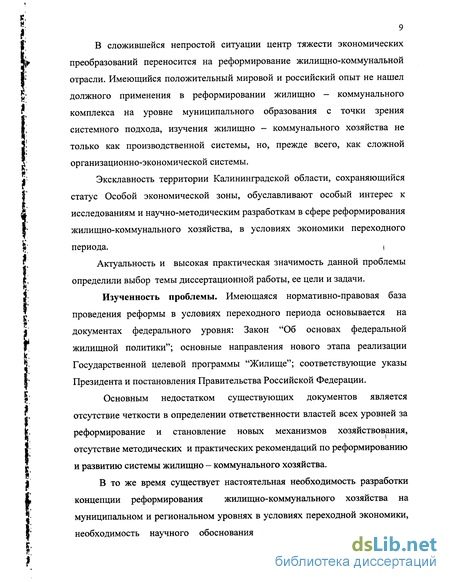 9

В сложившейся непростой ситуации центр тяжести экономических преобразований переносится на реформирование жилищно-коммунальной отрасли. Имеющийся положительный мировой и российский опыт не нашел должного применения в реформировании жилищно – коммунального комплекса на уровне муниципального образования с точки зрения системного подхода, изучения жилищно – коммунального хозяйства не только как производственной системы, но, прежде всего, как сложной организационно-экономической системы.

Эксклавность территории Калининградской области, сохраняющийся статус Особой экономической зоны, обуславливают особый интерес к исследованиям и научно-методическим разработкам в сфере реформирования жилищно-коммунального хозяйства, в условиях экономики переходного периода.

Актуальность и высокая практическая значимость данной проблемы определили выбор темы диссертационной работы, ее цели и задачи.

Изученность проблемы. Имеющаяся нормативно-правовая база проведения реформы в условиях переходного периода основывается на документах федерального уровня: Закон "Об основах федеральной жилищной политики"; основные направления нового этапа реализации Государственной целевой программы "Жилище"; соответствующие указы Президента и постановления Правительства Российской Федерации.

Основным недостатком существующих документов является отсутствие четкости в определении ответственности властей всех уровней за реформирование и становление новых механизмов хозяйствования, отсутствие методических и практических рекомендаций по реформированию и развитию системы жилищно – коммунального хозяйства.

В то же время существует настоятельная необходимость разработки концепции реформирования жилищно-коммунального хозяйства на муниципальном и региональном уровнях в условиях переходной экономики, необходимость научного обоснования

dsLib.net
библиотека диссертаций